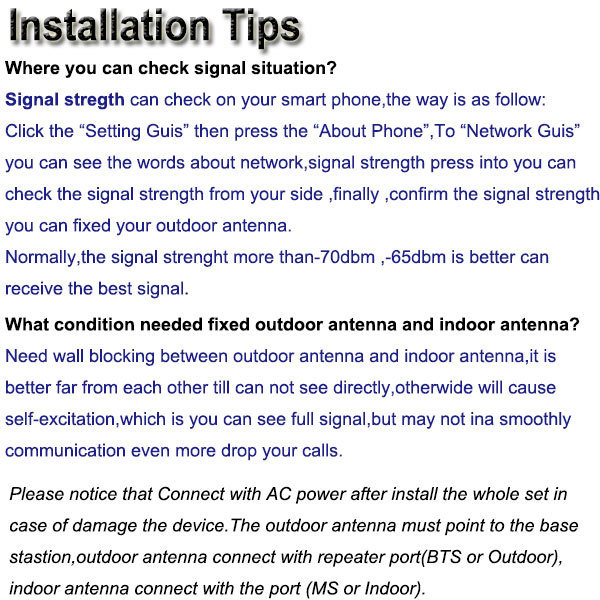 Installation Tips

Where you can check signal situation?

Signal stregth can check on your smart phone,the way is as follow: Click the “Setting Guis” then press the “About Phone”,To “Network Guis” you can see the words about network,signal strength press into you can check the signal strength from your side ,finally ,confirm the signal strength you can fixed your outdoor antenna.

Normally,the signal strenght more than-70dbm ,-65dbm is better can receive the best signal.

What condition needed fixed outdoor antenna and indoor antenna?

Need wall blocking between outdoor antenna and indoor antenna,it is better far from each other till can not see directly,otherwide will cause self-excitation,which is you can see full signal,but may not ina smoothly communication even more drop your calls.

Please notice that Connect with AC power after install the whole set in case of damage the device.The outdoor antenna must point to the base stastion,outdoor antenna connect with repeater port(BTS or Outdoor), indoor antenna connect with the port (MS or Indoor).